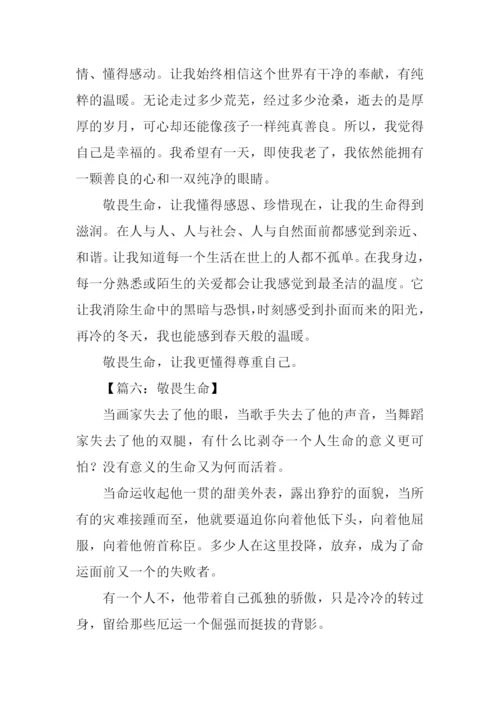 情、懂得感动。让我始终相信这个世界有干净的奉献，有纯粹的温暖。无论走过多少荒芜，经过多少沧桑，逝去的是厚厚的岁月，可心却还能像孩子一样纯真善良。所以，我觉得自己是幸福的。我希望有一天，即使我老了，我依然能拥有一颗善良的心和一双纯净的眼睛。

敬畏生命，让我懂得感恩、珍惜现在，让我的生命得到滋润。在人与人、人与社会、人与自然面前都感觉到亲近、和谐。让我知道每一个生活在世上的人都不孤单。在我身边，每一分熟悉或陌生的关爱都会让我感觉到最圣洁的温度。它让我消除生命中的黑暗与恐惧，时刻感受到扑面而来的阳光，再冷的冬天，我也能感到春天般的温暖。

敬畏生命，让我更懂得尊重自己。

【篇六：敬畏生命】

当画家失去了他的眼，当歌手失去了他的声音，当舞蹈家失去了他的双腿，有什么比剥夺一个人生命的意义更可怕？没有意义的生命又为何而活着。

当命运收起他一贯的甜美外表，露出狰狞的面貌，当所有的灾难接踵而至，他就要逼迫你向着他低下头，向着他屈服，向着他俯首称臣。多少人在这里投降，放弃，成为了命运面前又一个的失败者。

有一个人不，他带着自己孤独的骄傲，只是冷冷的转过身，留给那些厄运一个倔强而挺拔的背影。